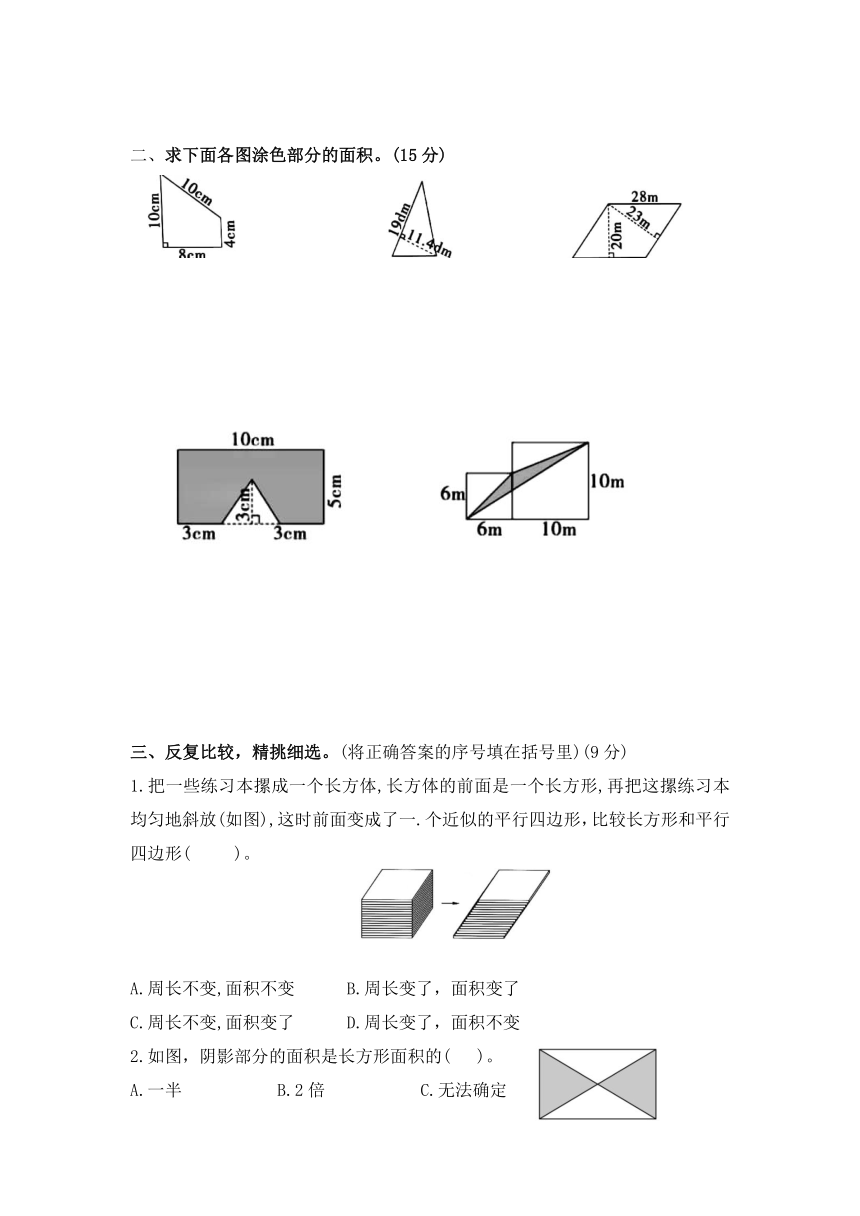 二、求下面各图涂色部分的面积。(15 分)

10cm 10cm 4cm 8cm

19dm 11.4dm

28m 23m 20m

10cm 5cm 3cm 3cm 3cm

6m 6m 10m 10m

三、反复比较，精挑细选。(将正确答案的序号填在括号里)(9 分)

1.把一些练习本摞成一个长方体,长方体的前面是一个长方形,再把这摞练习本均匀地斜放(如图),这时前面变成了一.个近似的平行四边形,比较长方形和平行四边形(　　)。

A.周长不变,面积不变　　B.周长变了，面积变了

C.周长不变,面积变了　　D.周长变了，面积不变

2.如图，阴影部分的面积是长方形面积的(　　)。

A.一半　　B.2 倍　　C.无法确定